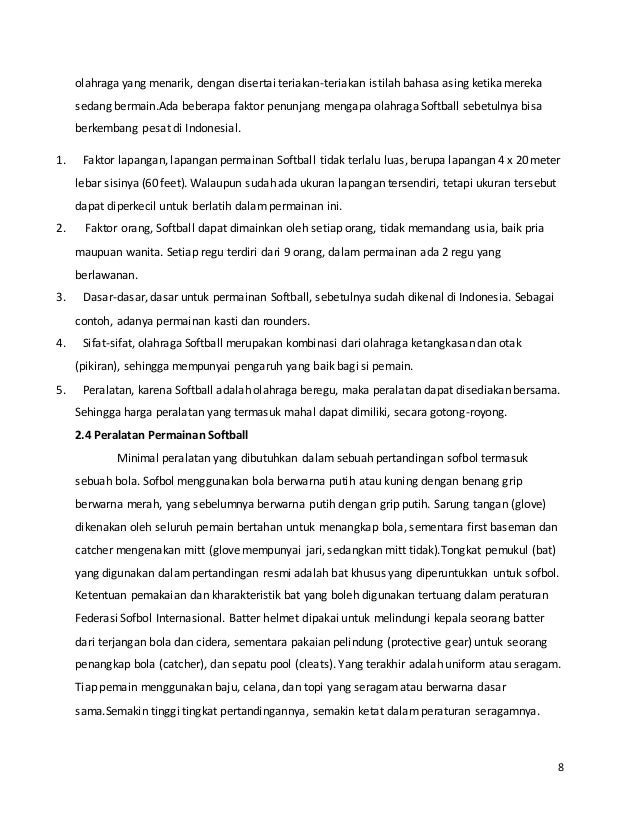 olahraga yang menarik, dengan disertai teriakan-teriakan istilah bahasa asing ketika mereka sedang bermain.Ada beberapa faktor penunjang mengapa olahraga Softball sebetulnya bisa berkembang pesat di Indonesial.

1. Faktor lapangan, lapangan permainan Softball tidak terlalu luas, berupa lapangan 4 x 20 meter lebar sisinya (60 feet). Walaupun sudah ada ukuran lapangan tersendiri, tetapi ukuran tersebut dapat diperkecil untuk berlatih dalam permainan ini.
2. Faktor orang, Softball dapat dimainkan oleh setiap orang, tidak memandang usia, baik pria maupuan wanita. Setiap regu terdiri dari 9 orang, dalam permainan ada 2 regu yang berlawanan.
3. Dasar-dasar, dasar untuk permainan Softball, sebetulnya sudah dikenal di Indonesia. Sebagai contoh, adanya permainan kasti dan rounders.
4. Sifat-sifat, olahraga Softball merupakan kombinasi dari olahraga ketangkasan dan otak (pikiran), sehingga mempunyai pengaruh yang baik bagi si pemain.
5. Peralatan, karena Softball adalah olahraga beregu, maka peralatan dapat disediakan bersama. Sehingga harga peralatan yang termasuk mahal dapat dimiliki, secara gotong-royong.

2.4 Peralatan Permainan Softball

Minimal peralatan yang dibutuhkan dalam sebuah pertandingan sofbol termasuk sebuah bola. Sofbol menggunakan bola berwarna putih atau kuning dengan benang grip berwarna merah, yang sebelumnya berwarna putih dengan grip putih. Sarung tangan (glove) dikenakan oleh seluruh pemain bertahan untuk menangkap bola, sementara first baseman dan catcher mengenakan mitt (glove mempunyai jari, sedangkan mitt tidak).Tongkat pemukul (bat) yang digunakan dalam pertandingan resmi adalah bat khusus yang diperuntukkan untuk sofbol. Ketentuan pemakaian dan kharakteristik bat yang boleh digunakan tertuang dalam peraturan Federasi Sofbol Internasional. Batter helmet dipakai untuk melindungi kepala seorang batter dari terjangan bola dan cidera, sementara pakaian pelindung (protective gear) untuk seorang penangkap bola (catcher), dan sepatu pool (cleats). Yang terakhir adalah uniform atau seragam. Tiap pemain menggunakan baju, celana, dan topi yang seragam atau berwarna dasar sama.Semakin tinggi tingkat pertandingannya, semakin ketat dalam peraturan seragamnya.

8